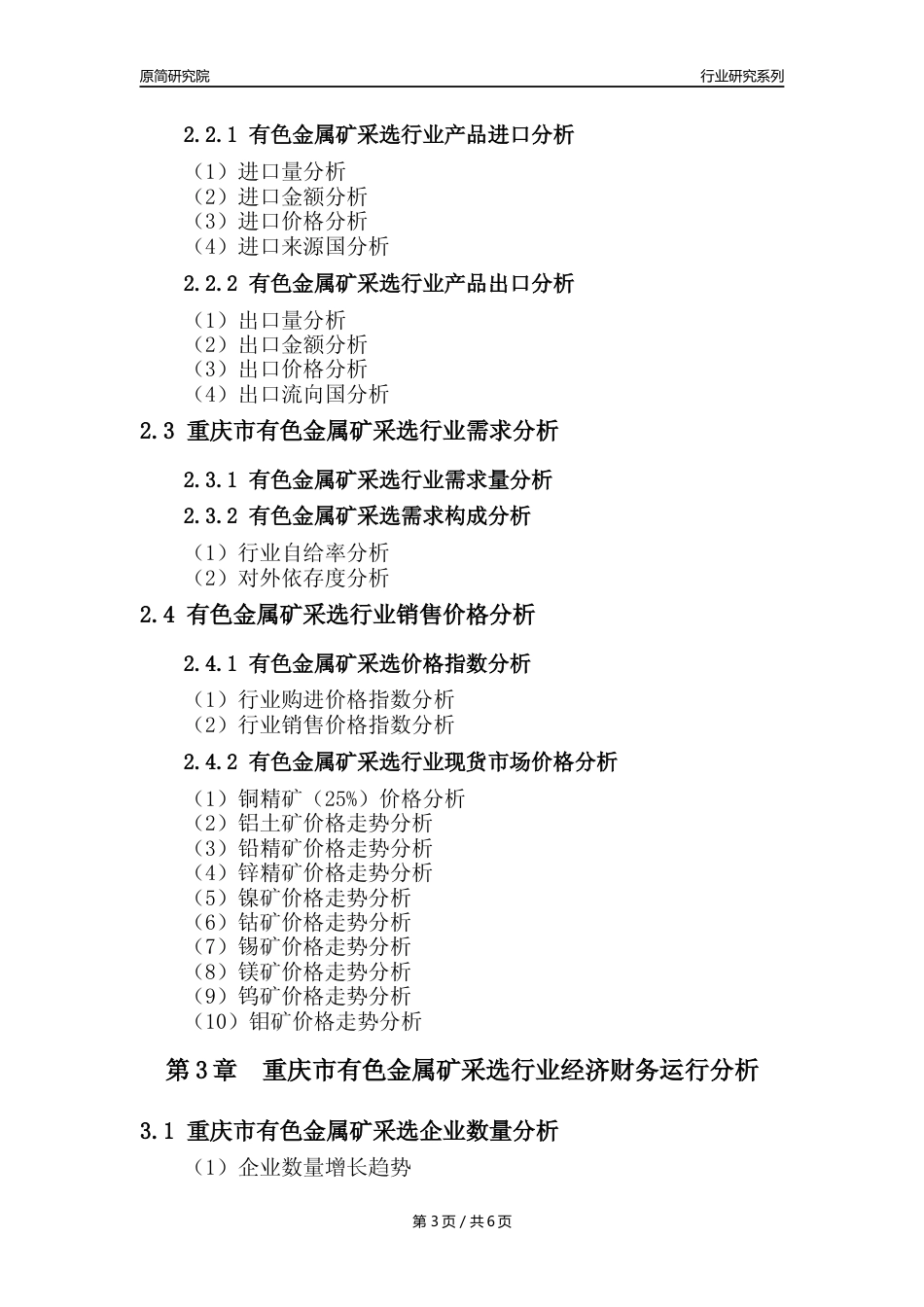 原简研究院　　行业研究系列

2.2.1 有色金属矿采选行业产品进口分析

（1）进口量分析
（2）进口金额分析
（3）进口价格分析
（4）进口来源国分析

2.2.2 有色金属矿采选行业产品出口分析

（1）出口量分析
（2）出口金额分析
（3）出口价格分析
（4）出口流向国分析

2.3 重庆市有色金属矿采选行业需求分析

2.3.1 有色金属矿采选行业需求量分析

2.3.2 有色金属矿采选需求构成分析

（1）行业自给率分析
（2）对外依存度分析

2.4 有色金属矿采选行业销售价格分析

2.4.1 有色金属矿采选价格指数分析

（1）行业购进价格指数分析
（2）行业销售价格指数分析

2.4.2 有色金属矿采选行业现货市场价格分析

（1）铜精矿（25%）价格分析
（2）铝土矿价格走势分析
（3）铅精矿价格走势分析
（4）锌精矿价格走势分析
（5）镍矿价格走势分析
（6）钴矿价格走势分析
（7）锡矿价格走势分析
（8）镁矿价格走势分析
（9）钨矿价格走势分析
（10）钼矿价格走势分析

第 3 章　重庆市有色金属矿采选行业经济财务运行分析

3.1 重庆市有色金属矿采选企业数量分析

（1）企业数量增长趋势

第 3 页 / 共 6 页